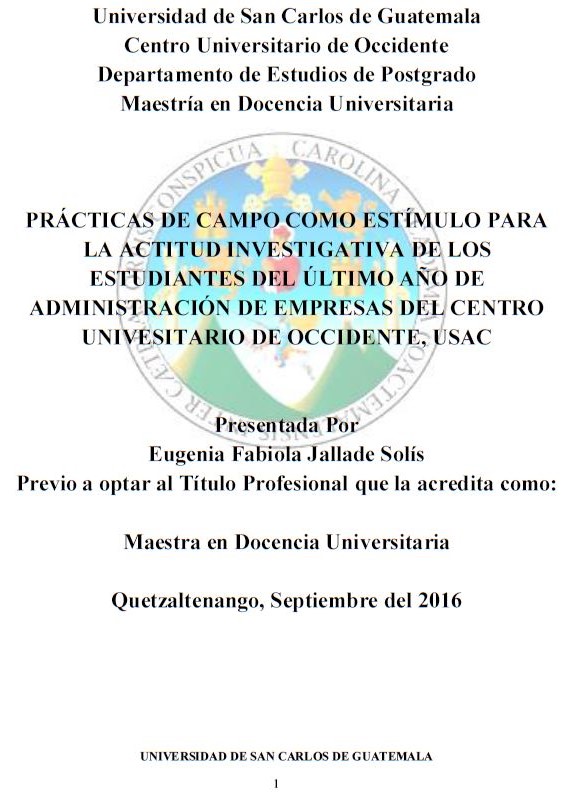 Universidad de San Carlos de Guatemala
Centro Universitario de Occidente
Departamento de Estudios de Postgrado
Maestría en Docencia Universitaria

PRÁCTICAS DE CAMPO COMO ESTÍMULO PARA LA ACTITUD INVESTIGATIVA DE LOS ESTUDIANTES DEL ÚLTIMO AÑO DE ADMINISTRACIÓN DE EMPRESAS DEL CENTRO UNIVESITARIO DE OCCIDENTE, USAC

Presentada Por
Eugenia Fabiola Jallade Solís
Previo a optar al Título Profesional que la acredita como:

Maestra en Docencia Universitaria

Quetzaltenango, Septiembre del 2016

UNIVERSIDAD DE SAN CARLOS DE GUATEMALA

1